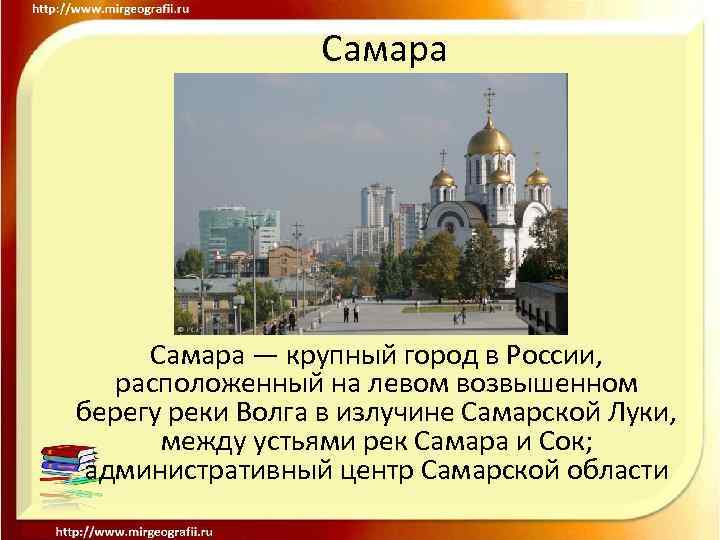 http://www.mirgeografii.ru

Самара

Самара — крупный город в России, расположенный на левом возвышенном берегу реки Волга в излучине Самарской Луки, между устьями рек Самара и Сок; административный центр Самарской области

http://www.mirgeografii.ru